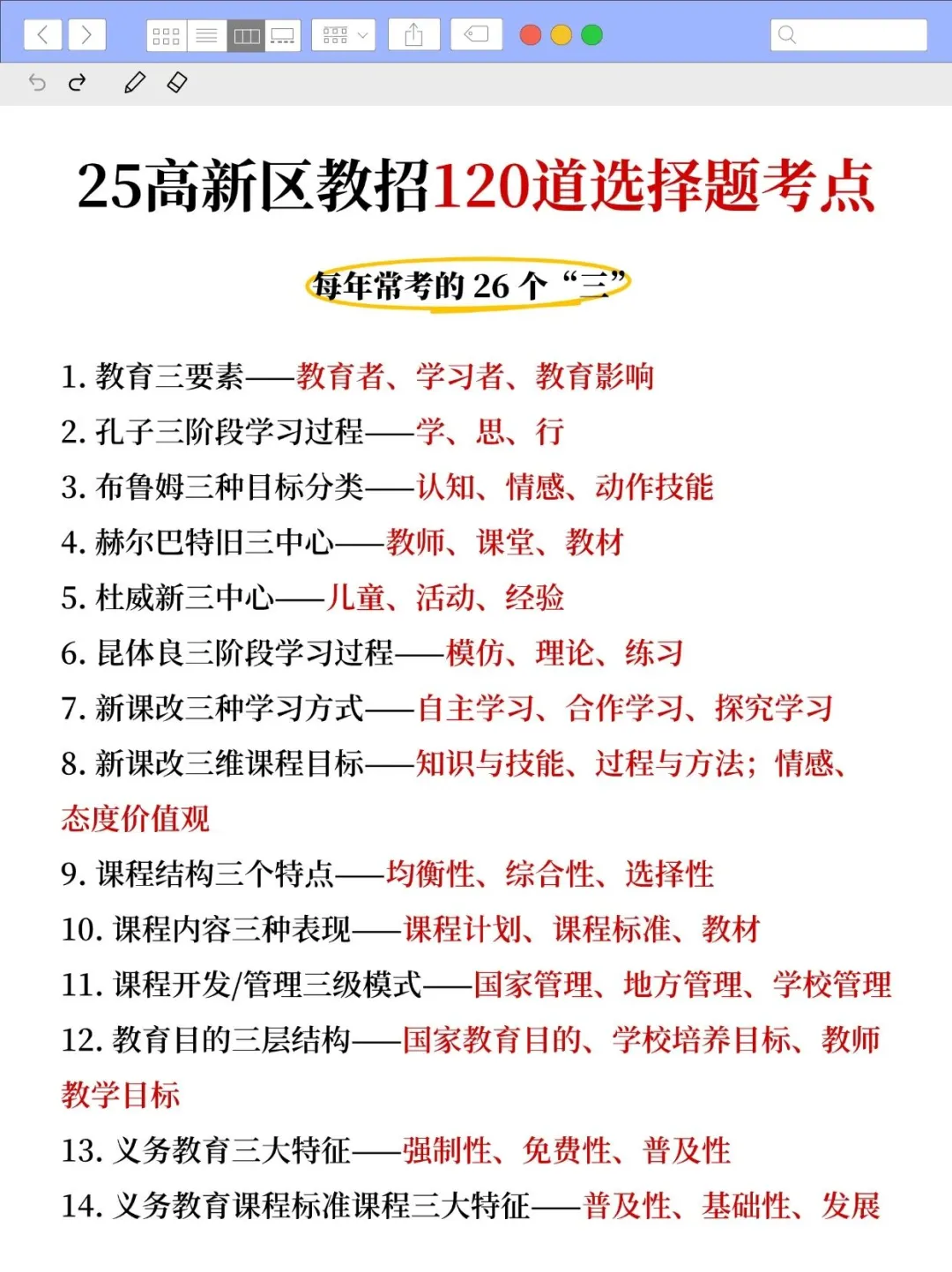 25高新区教招120道选择题考点

每年常考的 26 个“三”

1. 教育三要素——教育者、学习者、教育影响
2. 孔子三阶段学习过程——学、思、行
3. 布鲁姆三种目标分类——认知、情感、动作技能
4. 赫尔巴特旧三中心——教师、课堂、教材
5. 杜威新三中心——儿童、活动、经验
6. 昆体良三阶段学习过程——模仿、理论、练习
7. 新课改三种学习方式——自主学习、合作学习、探究学习
8. 新课改三维课程目标——知识与技能、过程与方法；情感、态度价值观
9. 课程结构三个特点——均衡性、综合性、选择性
10. 课程内容三种表现——课程计划、课程标准、教材
11. 课程开发/管理三级模式——国家管理、地方管理、学校管理
12. 教育目的三层结构——国家教育目的、学校培养目标、教师教学目标
13. 义务教育三大特征——强制性、免费性、普及性
14. 义务教育课程标准课程三大特征——普及性、基础性、发展